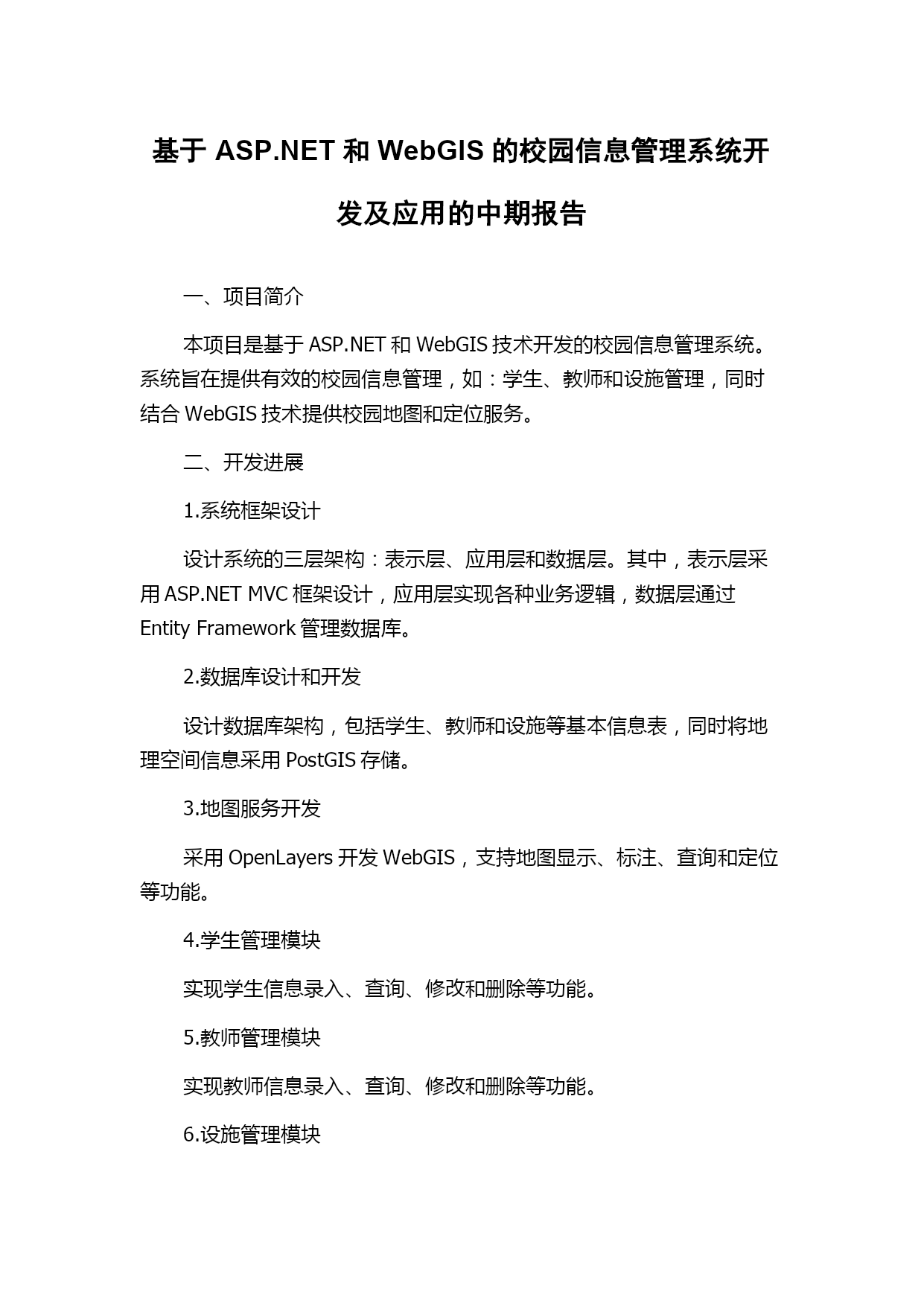 基于 ASP.NET 和 WebGIS 的校园信息管理系统开发及应用的中期报告

一、项目简介

本项目是基于 ASP.NET 和 WebGIS 技术开发的校园信息管理系统。系统旨在提供有效的校园信息管理，如：学生、教师和设施管理，同时结合 WebGIS 技术提供校园地图和定位服务。

二、开发进展

1.系统框架设计

设计系统的三层架构：表示层、应用层和数据层。其中，表示层采用 ASP.NET MVC 框架设计，应用层实现各种业务逻辑，数据层通过 Entity Framework 管理数据库。

2.数据库设计和开发

设计数据库架构，包括学生、教师和设施等基本信息表，同时将地理空间信息采用 PostGIS 存储。

3.地图服务开发

采用 OpenLayers 开发 WebGIS，支持地图显示、标注、查询和定位等功能。

4.学生管理模块

实现学生信息录入、查询、修改和删除等功能。

5.教师管理模块

实现教师信息录入、查询、修改和删除等功能。

6.设施管理模块